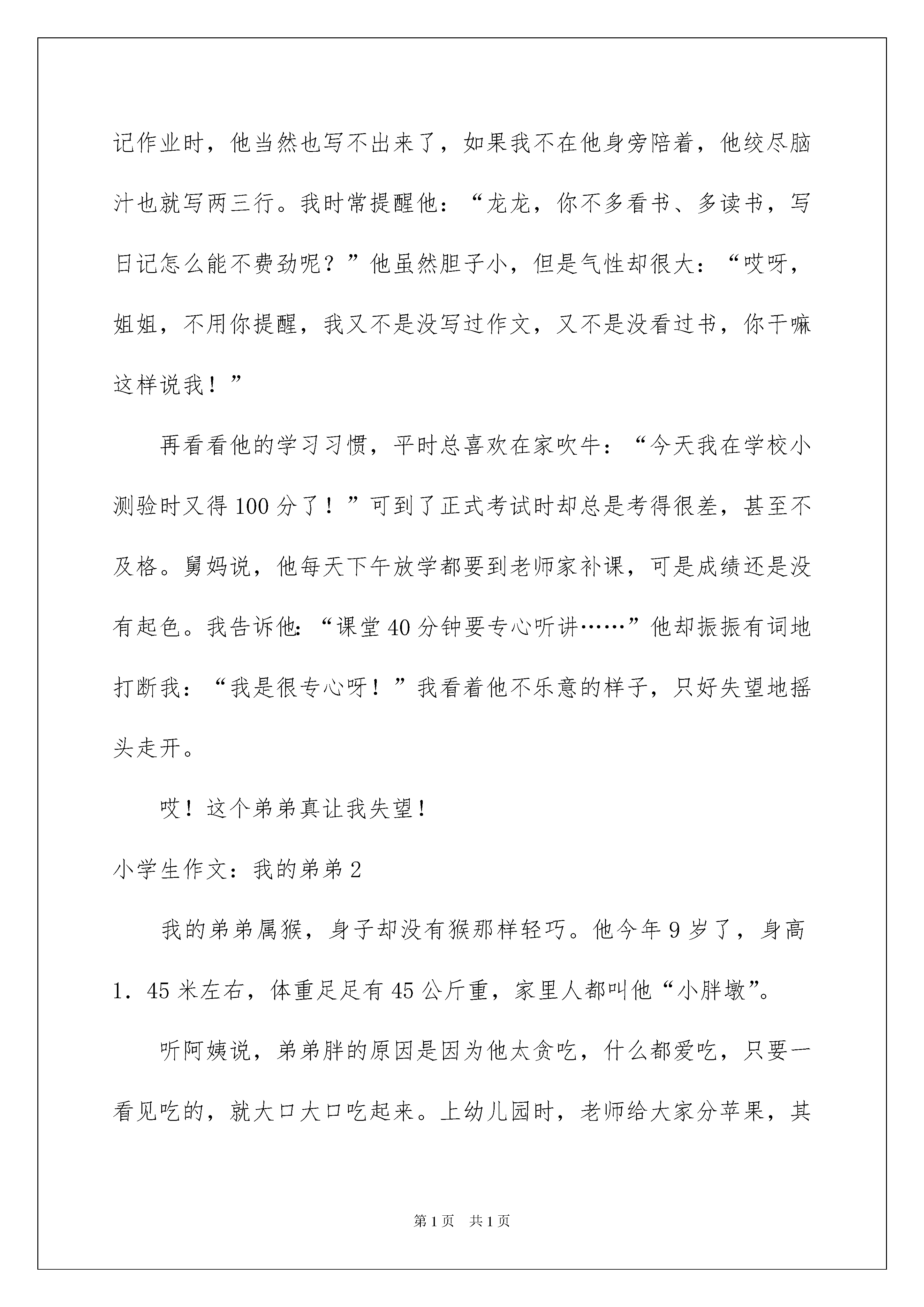 记作业时，他当然也写不出来了，如果我不在他身旁陪着，他绞尽脑汁也就写两三行。我时常提醒他：“龙龙，你不多看书、多读书，写日记怎么能不费劲呢？”他虽然胆子小，但是气性却很大：“哎呀，姐姐，不用你提醒，我又不是没写过作文，又不是没看过书，你干嘛这样说我！”

再看看他的学习习惯，平时总喜欢在家吹牛：“今天我在学校小测验时又得100分了！”可到了正式考试时却总是考得很差，甚至不及格。舅妈说，他每天下午放学都要到老师家补课，可是成绩还是没有起色。我告诉他：“课堂40分钟要专心听讲……”他却振振有词地打断我：“我是很专心呀！”我看着他不乐意的样子，只好失望地摇头走开。

哎！这个弟弟真让我失望！

小学生作文：我的弟弟2

我的弟弟属猴，身子却没有猴那样轻巧。他今年9岁了，身高1．45米左右，体重足足有45公斤重，家里人都叫他“小胖墩”。

听阿姨说，弟弟胖的原因是因为他太贪吃，什么都爱吃，只要一看见吃的，就大口大口吃起来。上幼儿园时，老师给大家分苹果，其

第1页 共1页